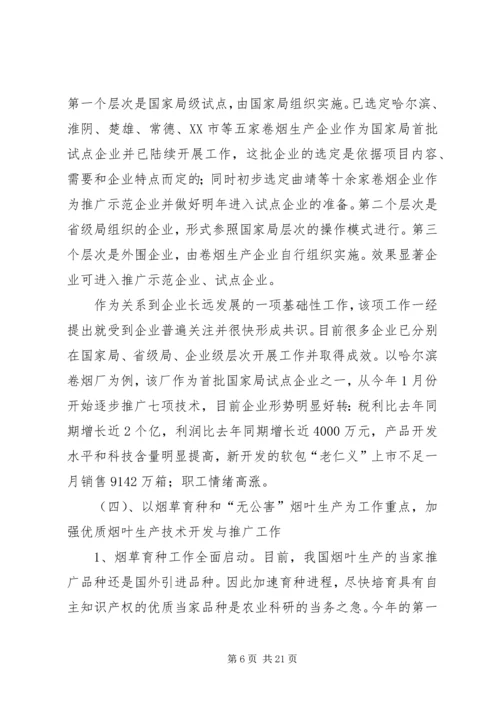 第一个层次是国家局级试点，由国家局组织实施。已选定哈尔滨、淮阴、楚雄、常德、XX 市等五家卷烟生产企业作为国家局首批试点企业并已陆续开展工作，这批企业的选定是依据项目内容、需要和企业特点而定的；同时初步选定曲靖等十余家卷烟企业作为推广示范企业并做好明年进入试点企业的准备。第二个层次是省级局组织的企业，形式参照国家局层次的操作模式进行。第三个层次是外围企业，由卷烟生产企业自行组织实施。效果显著企业可进入推广示范企业、试点企业。

作为关系到企业长远发展的一项基础性工作，该项工作一经提出就受到企业普遍关注并很快形成共识。目前很多企业已分别在国家局、省级局、企业级层次开展工作并取得成效。以哈尔滨卷烟厂为例，该厂作为首批国家局试点企业之一，从今年 1 月份开始逐步推广七项技术，目前企业形势明显好转：税利比去年同期增长近 2 个亿，利润比去年同期增长近 4000 万元，产品开发水平和科技含量明显提高，新开发的软包“老仁义”上市不足一月销售 9142 万箱；职工情绪高涨。

（四）、以烟草育种和“无公害”烟叶生产为工作重点，加强优质烟叶生产技术开发与推广工作

1、烟草育种工作全面启动。目前，我国烟叶生产的当家推广品种还是国外引进品种。因此加速育种进程，尽快培育具有自主知识产权的优质当家品种是农业科研的当务之急。今年的第一

第 6 页 共 21 页